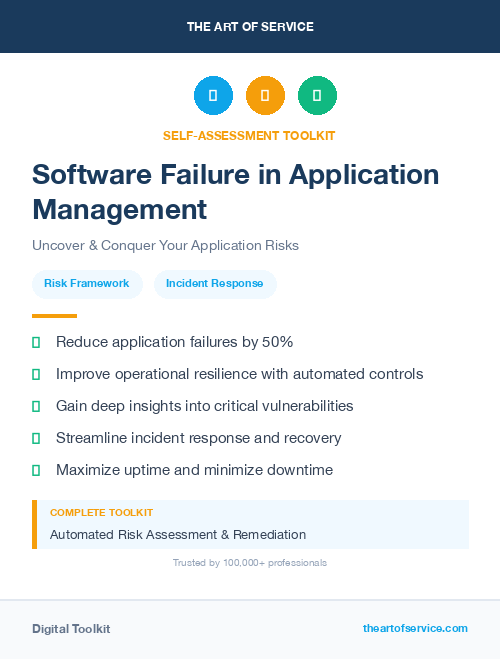 THE ART OF SERVICE

SELF-ASSESSMENT TOOLKIT

Software Failure in Application Management

Uncover & Conquer Your Application Risks

Risk Framework

Incident Response

Reduce application failures by 50%

Improve operational resilience with automated controls

Gain deep insights into critical vulnerabilities

Streamline incident response and recovery

Maximize uptime and minimize downtime

COMPLETE TOOLKIT

Automated Risk Assessment & Remediation

Trusted by 100,000+ professionals

Digital Toolkit

theartofservice.com